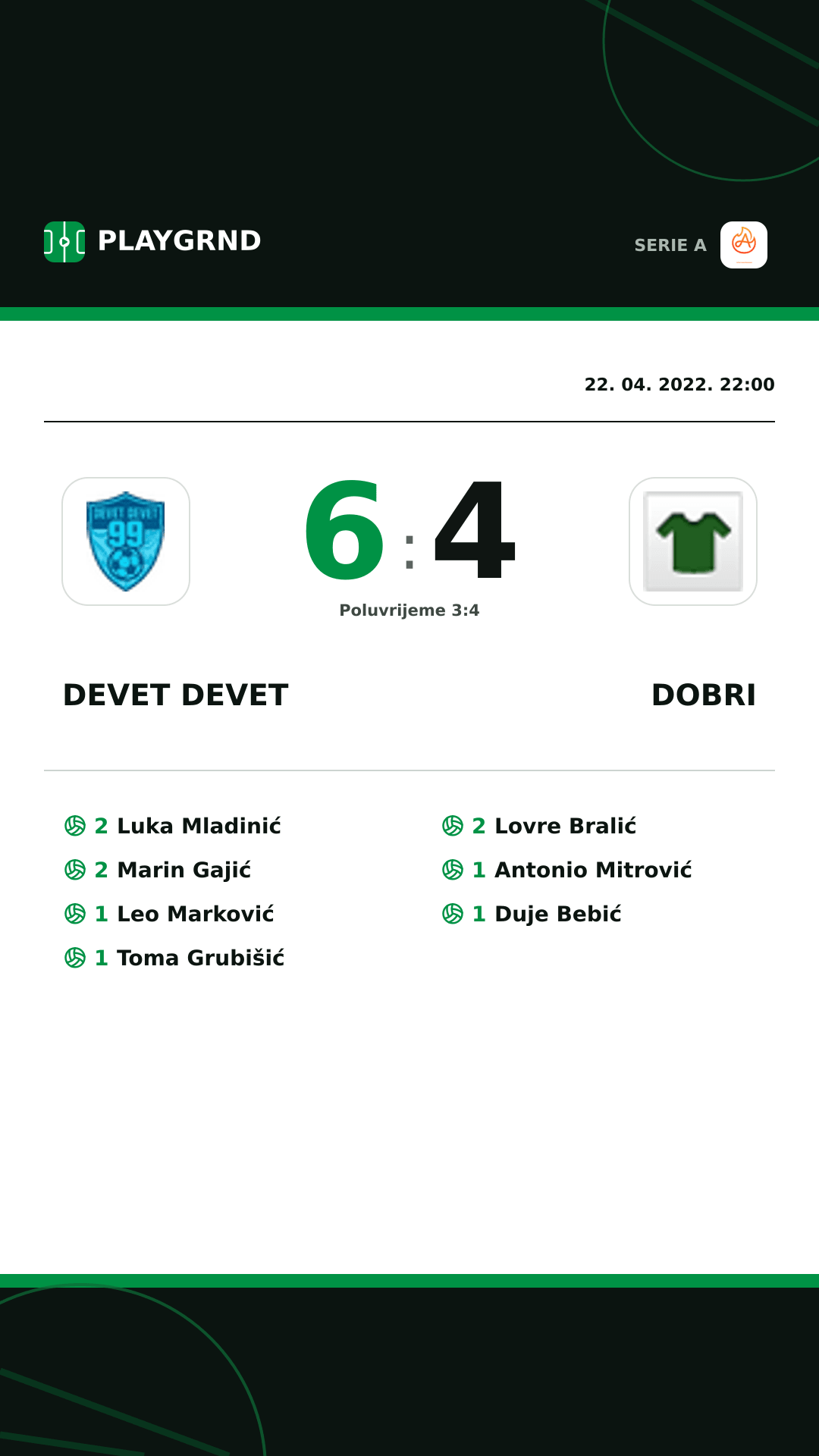 PLAYGRND

SERIE A

22. 04. 2022. 22:00

DEVET DEVET 99

6 : 4

Poluvrijeme 3:4

DEVET DEVET

DOBRI

2 Luka Mladinić
2 Marin Gajić
1 Leo Marković
1 Toma Grubišić

2 Lovre Bralić
1 Antonio Mitrović
1 Duje Bebić